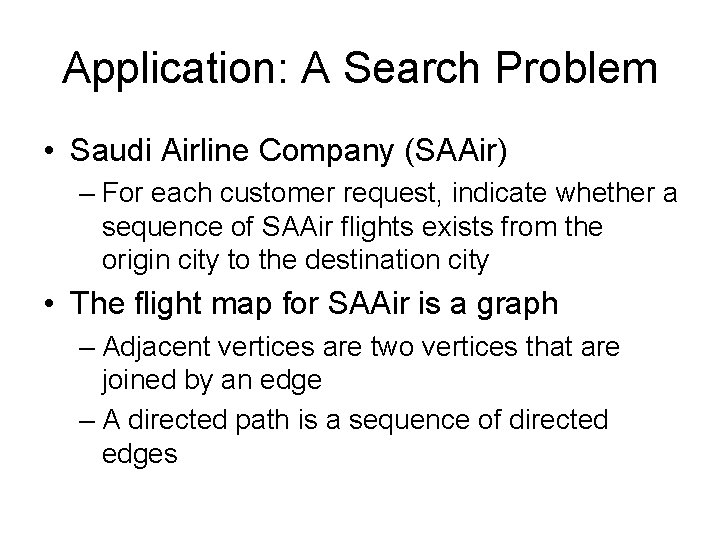 Application: A Search Problem

• Saudi Airline Company (SAAir)

– For each customer request, indicate whether a sequence of SAAir flights exists from the origin city to the destination city

• The flight map for SAAir is a graph

– Adjacent vertices are two vertices that are joined by an edge

– A directed path is a sequence of directed edges